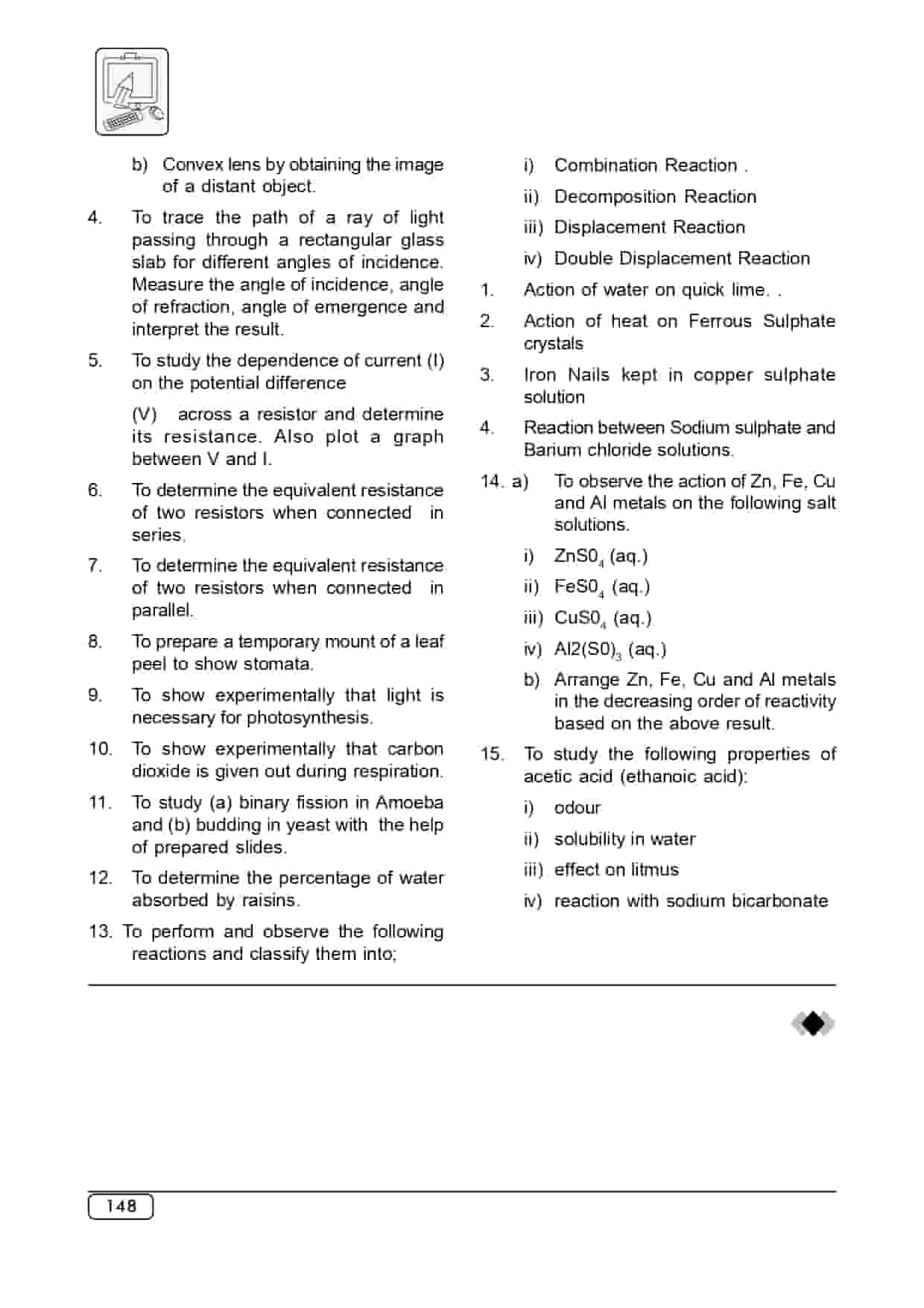 b) Convex lens by obtaining the image of a distant object.

4. To trace the path of a ray of light passing through a rectangular glass slab for different angles of incidence. Measure the angle of incidence, angle of refraction, angle of emergence and interpret the result.

5. To study the dependence of current (I) on the potential difference

(V) across a resistor and determine its resistance. Also plot a graph between V and I.

6. To determine the equivalent resistance of two resistors when connected in series.

7. To determine the equivalent resistance of two resistors when connected in parallel.

8. To prepare a temporary mount of a leaf peel to show stomata.

9. To show experimentally that light is necessary for photosynthesis.

10. To show experimentally that carbon dioxide is given out during respiration.

11. To study (a) binary fission in Amoeba and (b) budding in yeast with the help of prepared slides.

12. To determine the percentage of water absorbed by raisins.

13. To perform and observe the following reactions and classify them into;

i) Combination Reaction .

ii) Decomposition Reaction

iii) Displacement Reaction

iv) Double Displacement Reaction

1. Action of water on quick lime. .

2. Action of heat on Ferrous Sulphate crystals

3. Iron Nails kept in copper sulphate solution

4. Reaction between Sodium sulphate and Barium chloride solutions.

14. a) To observe the action of Zn, Fe, Cu and Al metals on the following salt solutions.

i) $ZnS0_4$ (aq.)

ii) $FeS0_4$ (aq.)

iii) $CuS0_4$ (aq.)

iv) $Al2(S0)_3$ (aq.)

b) Arrange Zn, Fe, Cu and Al metals in the decreasing order of reactivity based on the above result.

15. To study the following properties of acetic acid (ethanoic acid):

i) odour

ii) solubility in water

iii) effect on litmus

iv) reaction with sodium bicarbonate

148